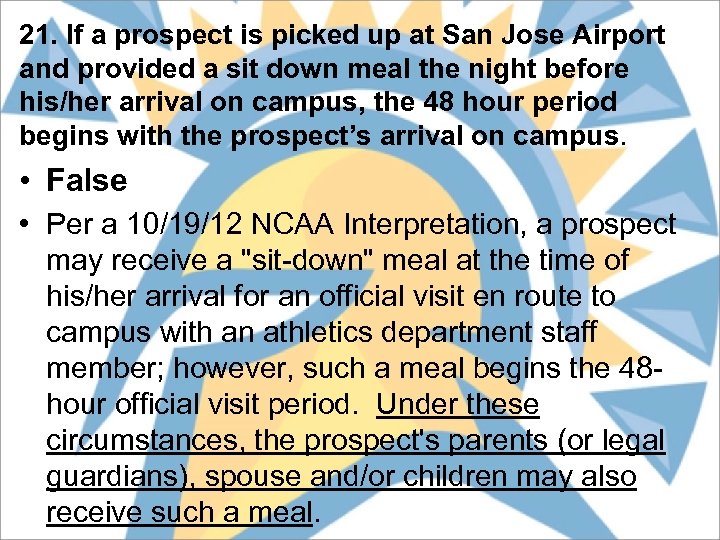 21. If a prospect is picked up at San Jose Airport and provided a sit down meal the night before his/her arrival on campus, the 48 hour period begins with the prospect's arrival on campus.

• False

• Per a 10/19/12 NCAA Interpretation, a prospect may receive a "sit-down" meal at the time of his/her arrival for an official visit en route to campus with an athletics department staff member; however, such a meal begins the 48-hour official visit period. Under these circumstances, the prospect's parents (or legal guardians), spouse and/or children may also receive such a meal.